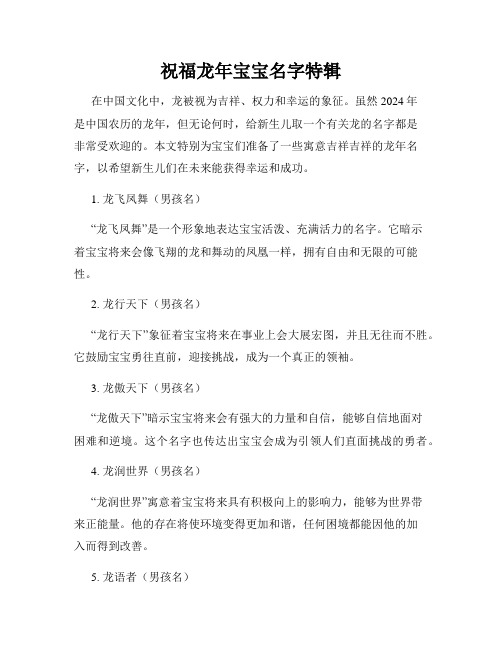 祝福龙年宝宝名字特辑

在中国文化中，龙被视为吉祥、权力和幸运的象征。虽然 2024 年是中国农历的龙年，但无论何时，给新生儿取一个有关龙的名字都是非常受欢迎的。本文特别为宝宝们准备了一些寓意吉祥吉祥的龙年名字，以希望新生儿们在未来能获得幸运和成功。

1. 龙飞凤舞（男孩名）

“龙飞凤舞”是一个形象地表达宝宝活泼、充满活力的名字。它暗示着宝宝将来会像飞翔的龙和舞动的凤凰一样，拥有自由和无限的可能性。

2. 龙行天下（男孩名）

“龙行天下”象征着宝宝将来在事业上会大展宏图，并且无往而不胜。它鼓励宝宝勇往直前，迎接挑战，成为一个真正的领袖。

3. 龙傲天下（男孩名）

“龙傲天下”暗示宝宝将来会有强大的力量和自信，能够自信地面对困难和逆境。这个名字也传达出宝宝会成为引领人们直面挑战的勇者。

4. 龙润世界（男孩名）

“龙润世界”寓意着宝宝将来具有积极向上的影响力，能够为世界带来正能量。他的存在将使环境变得更加和谐，任何困境都能因他的加入而得到改善。

5. 龙语者（男孩名）